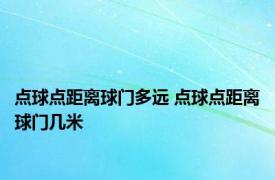 点球点距离球门多远 点球点距离球门几米